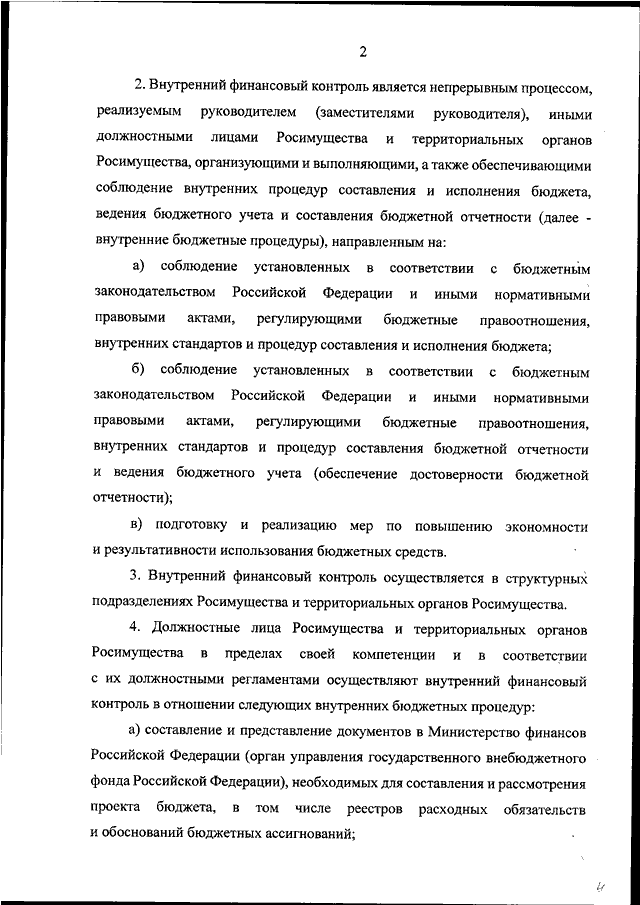 2

2. Внутренний финансовый контроль является непрерывным процессом, реализуемым руководителем (заместителями руководителя), иными должностными лицами Росимущества и территориальных органов Росимущества, организующими и выполняющими, а также обеспечивающими соблюдение внутренних процедур составления и исполнения бюджета, ведения бюджетного учета и составления бюджетной отчетности (далее - внутренние бюджетные процедуры), направленным на:

а) соблюдение установленных в соответствии с бюджетным законодательством Российской Федерации и иными нормативными правовыми актами, регулирующими бюджетные правоотношения, внутренних стандартов и процедур составления и исполнения бюджета;

б) соблюдение установленных в соответствии с бюджетным законодательством Российской Федерации и иными нормативными правовыми актами, регулирующими бюджетные правоотношения, внутренних стандартов и процедур составления бюджетной отчетности и ведения бюджетного учета (обеспечение достоверности бюджетной отчетности);

в) подготовку и реализацию мер по повышению экономности и результативности использования бюджетных средств.

3. Внутренний финансовый контроль осуществляется в структурных подразделениях Росимущества и территориальных органов Росимущества.

4. Должностные лица Росимущества и территориальных органов Росимущества в пределах своей компетенции и в соответствии с их должностными регламентами осуществляют внутренний финансовый контроль в отношении следующих внутренних бюджетных процедур:

а) составление и представление документов в Министерство финансов Российской Федерации (орган управления государственного внебюджетного фонда Российской Федерации), необходимых для составления и рассмотрения проекта бюджета, в том числе реестров расходных обязательств и обоснований бюджетных ассигнований;